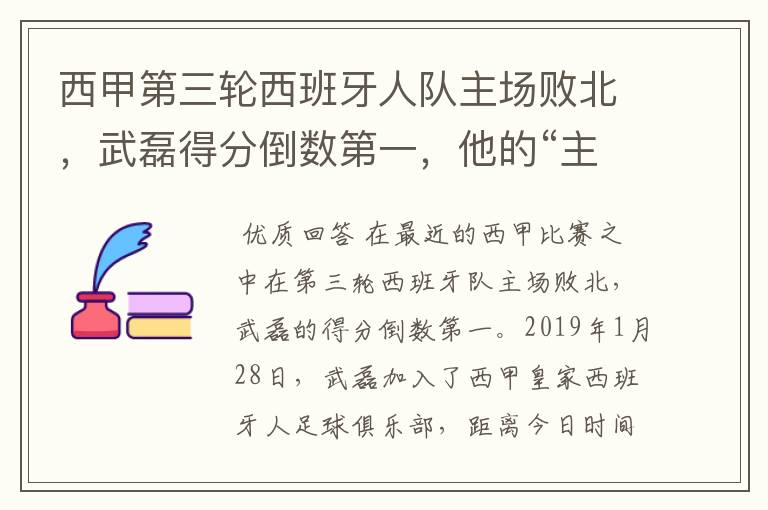 西甲第三轮西班牙人队主场败北，武磊得分倒数第一，他的“主

优质回答 在最近的西甲比赛之中在第三轮西班牙队主场败北，武磊的得分倒数第一。2019年1月28日，武磊加入了西甲皇家西班牙人足球俱乐部，距离今日时间